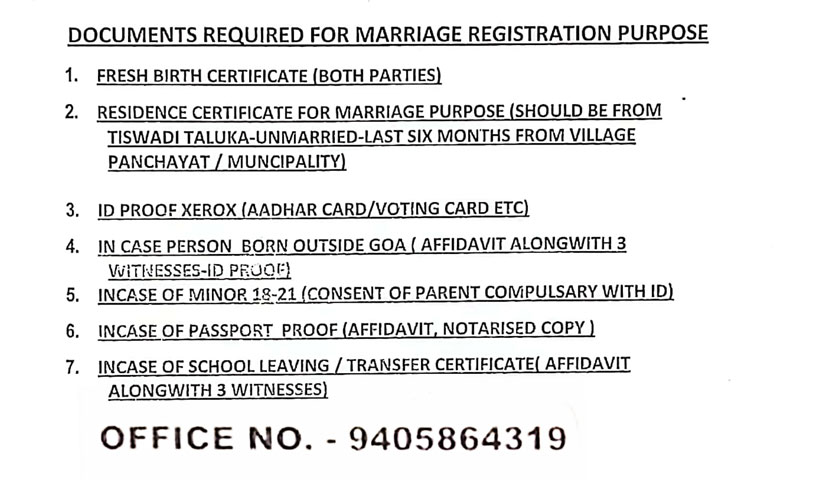 DOCUMENTS REQUIRED FOR MARRIAGE REGISTRATION PURPOSE

1. FRESH BIRTH CERTIFICATE (BOTH PARTIES)

2. RESIDENCE CERTIFICATE FOR MARRIAGE PURPOSE (SHOULD BE FROM TISWADI TALUKA-UNMARRIED-LAST SIX MONTHS FROM VILLAGE PANCHAYAT / MUNCIPALITY)

3. ID PROOF XEROX (AADHAR CARD/VOTING CARD ETC)

4. IN CASE PERSON BORN OUTSIDE GOA ( AFFIDAVIT ALONGWITH 3 WITNESSES-ID PROOF)

5. INCASE OF MINOR 18-21 (CONSENT OF PARENT COMPULSARY WITH ID)

6. INCASE OF PASSPORT PROOF (AFFIDAVIT, NOTARISED COPY )

7. INCASE OF SCHOOL LEAVING / TRANSFER CERTIFICATE( AFFIDAVIT ALONGWITH 3 WITNESSES)

OFFICE NO. - 9405864319